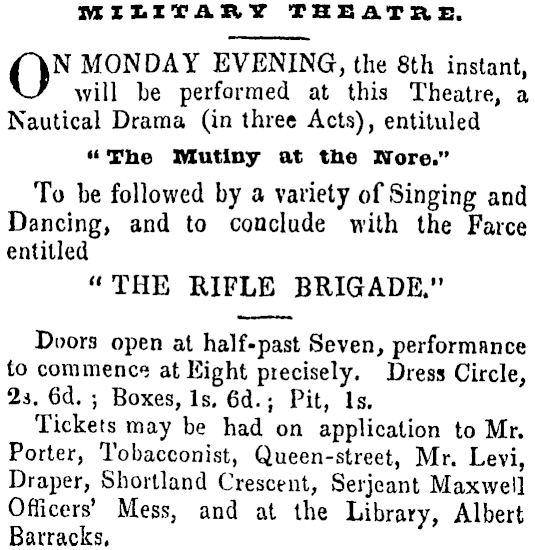 MILITARY THEATRE.

ON MONDAY EVENING, the 8th instant, will be performed at this Theatre, a Nautical Drama (in three Acts), entituled

"The Mutiny at the Nore."

To be followed by a variety of Singing and Dancing, and to conclude with the Farce entitled

"THE RIFLE BRIGADE."

Doors open at half-past Seven, performance to commence at Eight precisely. Dress Circle, 2s. 6d.; Boxes, 1s. 6d.; Pit, 1s.

Tickets may be had on application to Mr. Porter, Tobacconist, Queen-street, Mr. Levi, Draper, Shortland Crescent, Serjeant Maxwell Officers' Mess, and at the Library, Albert Barracks.